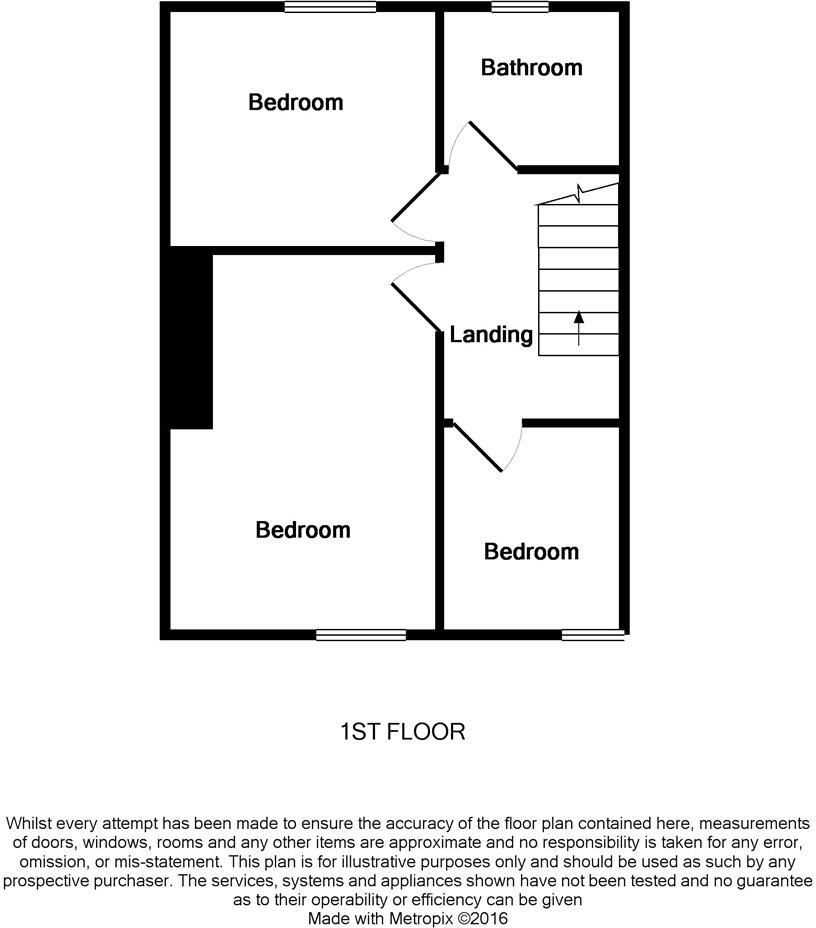 Bedroom

Bathroom

Landing

Bedroom

Bedroom

1ST FLOOR

Whilst every attempt has been made to ensure the accuracy of the floor plan contained here, measurements of doors, windows, rooms and any other items are approximate and no responsibility is taken for any error, omission, or mis-statement. This plan is for illustrative purposes only and should be used as such by any prospective purchaser. The services, systems and appliances shown have not been tested and no guarantee as to their operability or efficiency can be given
Made with Metropix ©2016